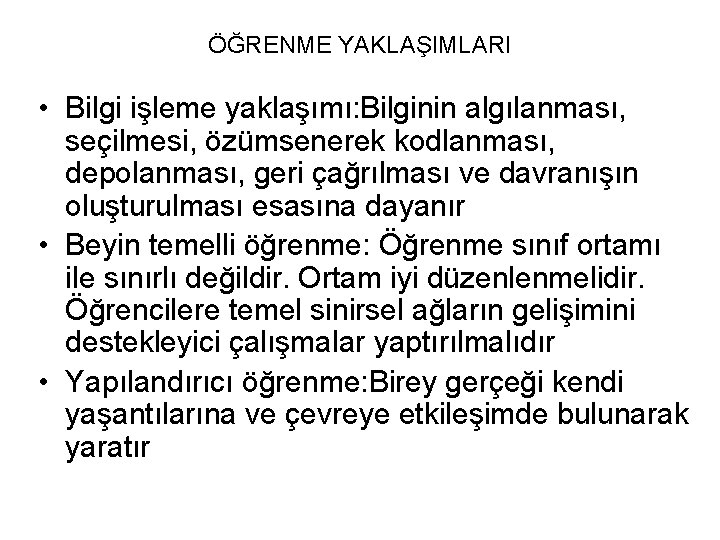 ÖĞRENME YAKLAŞIMLARI

• Bilgi işleme yaklaşımı:Bilginin algılanması, seçilmesi, özümsenerek kodlanması, depolanması, geri çağrılması ve davranışın oluşturulması esasına dayanır
• Beyin temelli öğrenme: Öğrenme sınıf ortamı ile sınırlı değildir. Ortam iyi düzenlenmelidir. Öğrencilere temel sinirsel ağların gelişimini destekleyici çalışmalar yaptırılmalıdır
• Yapılandırıcı öğrenme:Birey gerçeği kendi yaşantılarına ve çevreye etkileşimde bulunarak yaratır